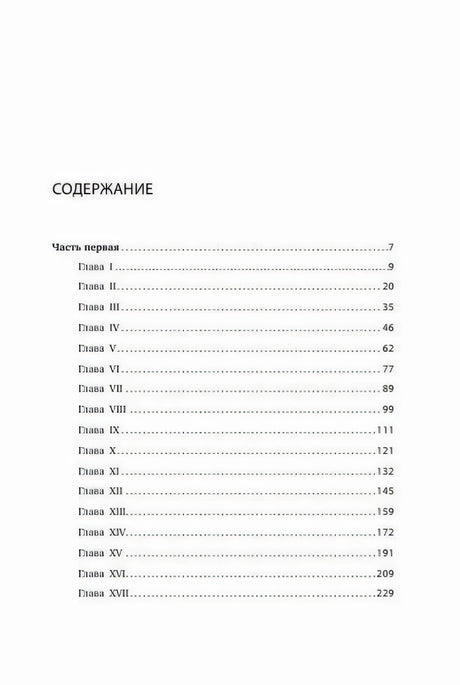 СОДЕРЖАНИЕ

Часть первая 7
Глава I 9
Глава II 20
Глава III 35
Глава IV 46
Глава V 62
Глава VI 77
Глава VII 89
Глава VIII 99
Глава IX 111
Глава X 121
Глава XI 132
Глава XII 145
Глава XIII 159
Глава XIV 172
Глава XV 191
Глава XVI 209
Глава XVII 229